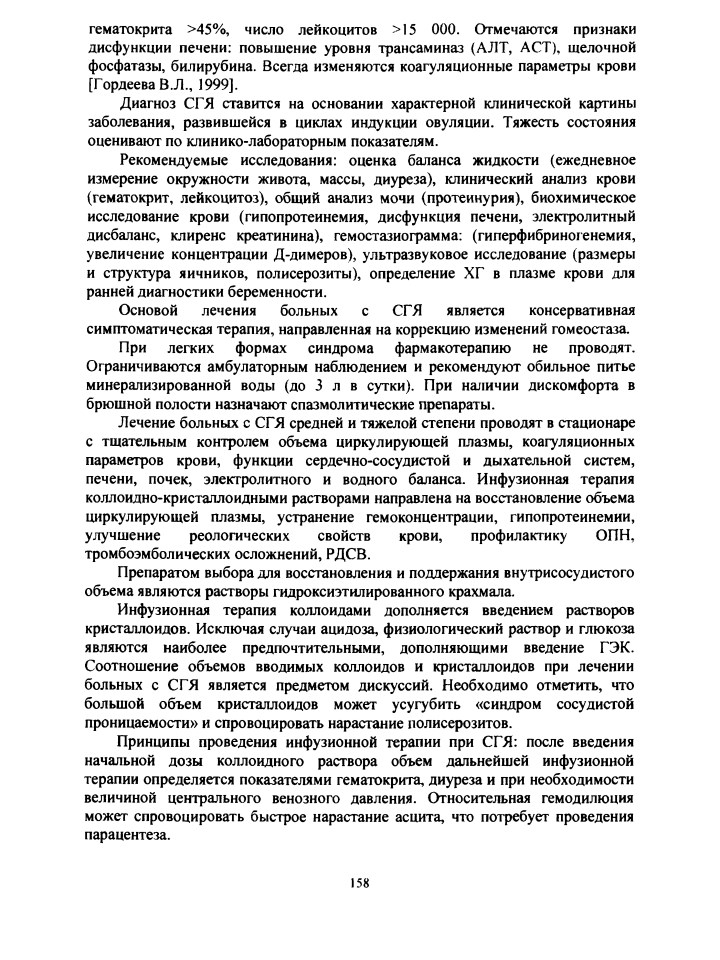 гематокрита >45%, число лейкоцитов >15 000. Отмечаются признаки дисфункции печени: повышение уровня трансаминаз (АЛТ, АСТ), щелочной фосфатазы, билирубина. Всегда изменяются коагуляционные параметры крови [Гордеева В.Л., 1999].

Диагноз СГЯ ставится на основании характерной клинической картины заболевания, развившейся в циклах индукции овуляции. Тяжесть состояния оценивают по клинико-лабораторным показателям.

Рекомендуемые исследования: оценка баланса жидкости (ежедневное измерение окружности живота, массы, диуреза), клинический анализ крови (гематокрит, лейкоцитоз), общий анализ мочи (протеинурия), биохимическое исследование крови (гипопротеинемия, дисфункция печени, электролитный дисбаланс, клиренс креатинина), гемостазиограмма: (гиперфибриногенемия, увеличение концентрации Д-димеров), ультразвуковое исследование (размеры и структура яичников, полисерозиты), определение ХГ в плазме крови для ранней диагностики беременности.

Основой лечения больных с СГЯ является консервативная симптоматическая терапия, направленная на коррекцию изменений гомеостаза.

При легких формах синдрома фармакотерапию не проводят. Ограничиваются амбулаторным наблюдением и рекомендуют обильное питье минерализированной воды (до 3 л в сутки). При наличии дискомфорта в брюшной полости назначают спазмолитические препараты.

Лечение больных с СГЯ средней и тяжелой степени проводят в стационаре с тщательным контролем объема циркулирующей плазмы, коагуляционных параметров крови, функции сердечно-сосудистой и дыхательной систем, печени, почек, электролитного и водного баланса. Инфузионная терапия коллоидно-кристаллоидными растворами направлена на восстановление объема циркулирующей плазмы, устранение гемоконцентрации, гипопротеинемии, улучшение реологических свойств крови, профилактику ОПН, тромбоэмболических осложнений, РДСВ.

Препаратом выбора для восстановления и поддержания внутрисосудистого объема являются растворы гидроксиэтилированного крахмала.

Инфузионная терапия коллоидами дополняется введением растворов кристаллоидов. Исключая случаи ацидоза, физиологический раствор и глюкоза являются наиболее предпочтительными, дополняющими введение ГЭК. Соотношение объемов вводимых коллоидов и кристаллоидов при лечении больных с СГЯ является предметом дискуссий. Необходимо отметить, что большой объем кристаллоидов может усугубить «синдром сосудистой проницаемости» и спровоцировать нарастание полисерозитов.

Принципы проведения инфузионной терапии при СГЯ: после введения начальной дозы коллоидного раствора объем дальнейшей инфузионной терапии определяется показателями гематокрита, диуреза и при необходимости величиной центрального венозного давления. Относительная гемодилюция может спровоцировать быстрое нарастание асцита, что потребует проведения парацентеза.

158